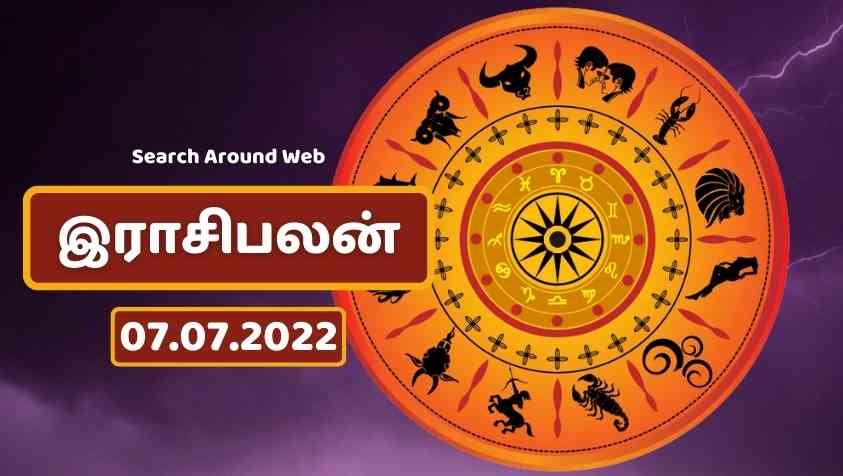 Search Around Web

இராசிபலன்

07.07.2022